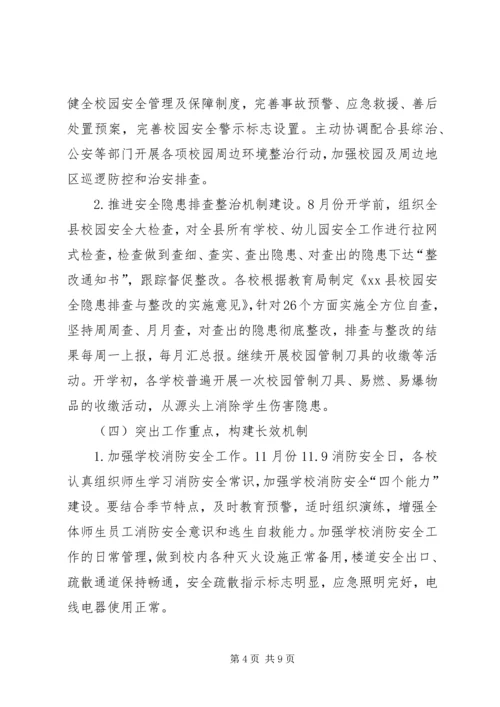 健全校园安全管理及保障制度，完善事故预警、应急救援、善后处置预案，完善校园安全警示标志设置。主动协调配合县综治、公安等部门开展各项校园周边环境整治行动，加强校园及周边地区巡逻防控和治安排查。

2.推进安全隐患排查整治机制建设。8月份开学前，组织全县校园安全大检查，对全县所有学校、幼儿园安全工作进行拉网式检查，检查做到查细、查实、查出隐患、对查出的隐患下达“整改通知书”，跟踪督促整改。各校根据教育局制定《xx县校园安全隐患排查与整改的实施意见》，针对26个方面实施全方位自查，坚持周周查、月月查，对查出的隐患彻底整改，排查与整改的结果每周一上报，每月汇总报。继续开展校园管制刀具的收缴等活动。开学初，各学校普遍开展一次校园管制刀具、易燃、易爆物品的收缴活动，从源头上消除学生伤害隐患。

（四）突出工作重点，构建长效机制

1.加强学校消防安全工作。11月份11.9消防安全日，各校认真组织师生学习消防安全常识，加强学校消防安全“四个能力”建设。要结合季节特点，及时教育预警，适时组织演练，增强全体师生员工消防安全意识和逃生自救能力。加强学校消防安全工作的日常管理，做到校内各种灭火设施正常备用，楼道安全出口、疏散通道保持畅通，安全疏散指示标志明显，应急照明完好，电线电器使用正常。

第4页 共9页